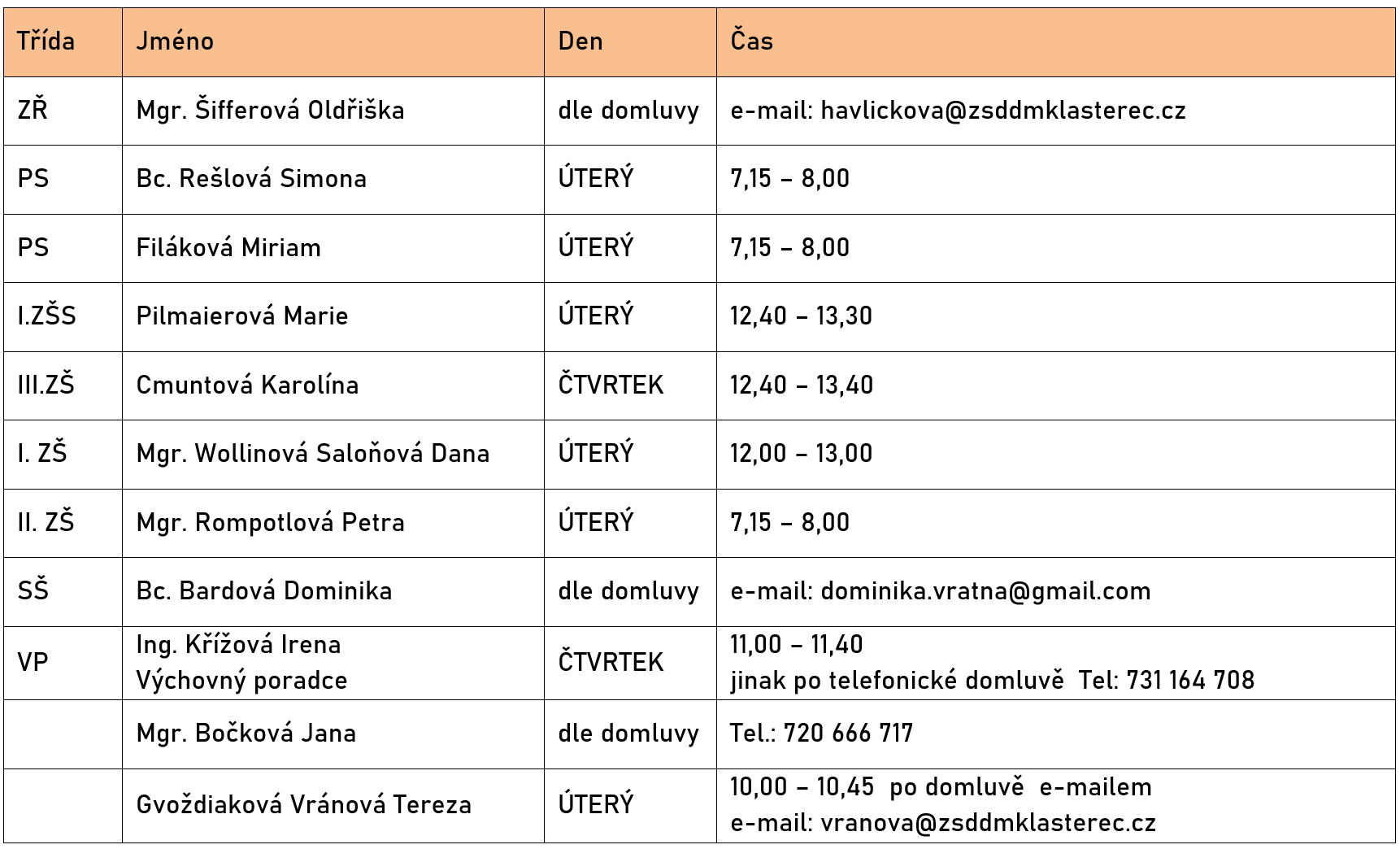 | Třída | Jméno | Den | Čas |
|---|---|---|---|
| ZŘ | Mgr. Šifferová Oldřiška | dle domluvy | e-mail: havlickova@zsddmklasterec.cz |
| PS | Bc. Rešlová Simona | ÚTERÝ | 7,15 – 8,00 |
| PS | Filáková Miriam | ÚTERÝ | 7,15 – 8,00 |
| I.ZŠS | Pilmaierová Marie | ÚTERÝ | 12,40 – 13,30 |
| III.ZŠ | Cmuntová Karolína | ČTVRTEK | 12,40 – 13,40 |
| I. ZŠ | Mgr. Wollinová Saloňová Dana | ÚTERÝ | 12,00 – 13,00 |
| II. ZŠ | Mgr. Rompotlová Petra | ÚTERÝ | 7,15 – 8,00 |
| SŠ | Bc. Bardová Dominika | dle domluvy | e-mail: dominika.vratna@gmail.com |
| VP | Ing. Křížová Irena Výchovný poradce | ČTVRTEK | 11,00 – 11,40 jinak po telefonické domluvě Tel: 731 164 708 |
| | Mgr. Bočková Jana | dle domluvy | Tel.: 720 666 717 |
| | Gvoždiaková Vránová Tereza | ÚTERÝ | 10,00 – 10,45 po domluvě e-mailem e-mail: vranova@zsddmklasterec.cz |